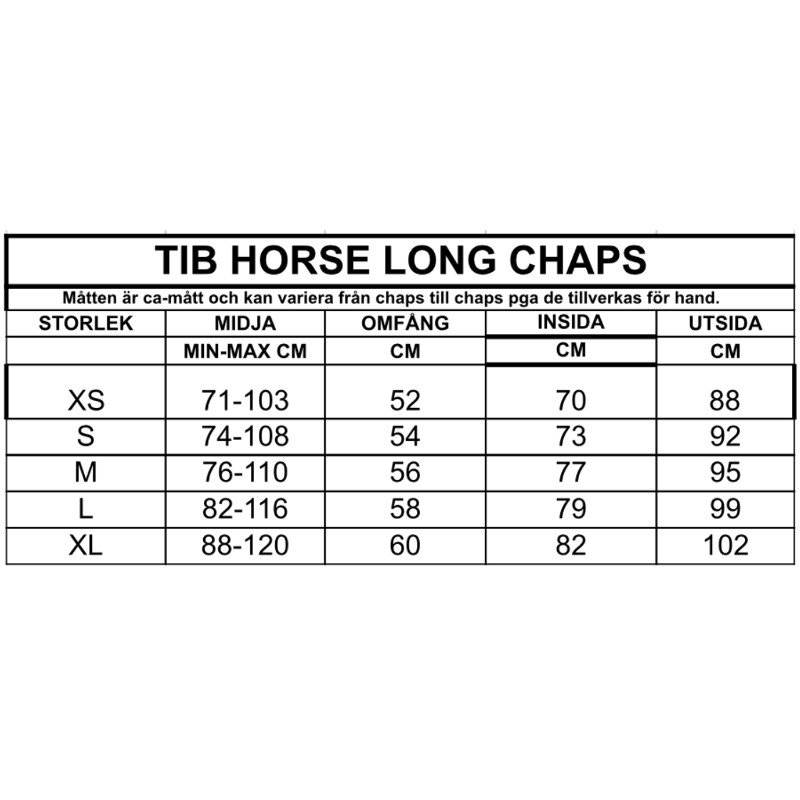 TIB HORSE LONG CHAPS

Måtten är ca-mått och kan variera från chaps till chaps pga de tillverkas för hand.

| STORLEK | MIDJA | OMFÅNG | INSIDA | UTSIDA |
|---|---|---|---|---|
| | MIN-MAX CM | CM | CM | CM |
| XS | 71-103 | 52 | 70 | 88 |
| S | 74-108 | 54 | 73 | 92 |
| M | 76-110 | 56 | 77 | 95 |
| L | 82-116 | 58 | 79 | 99 |
| XL | 88-120 | 60 | 82 | 102 |